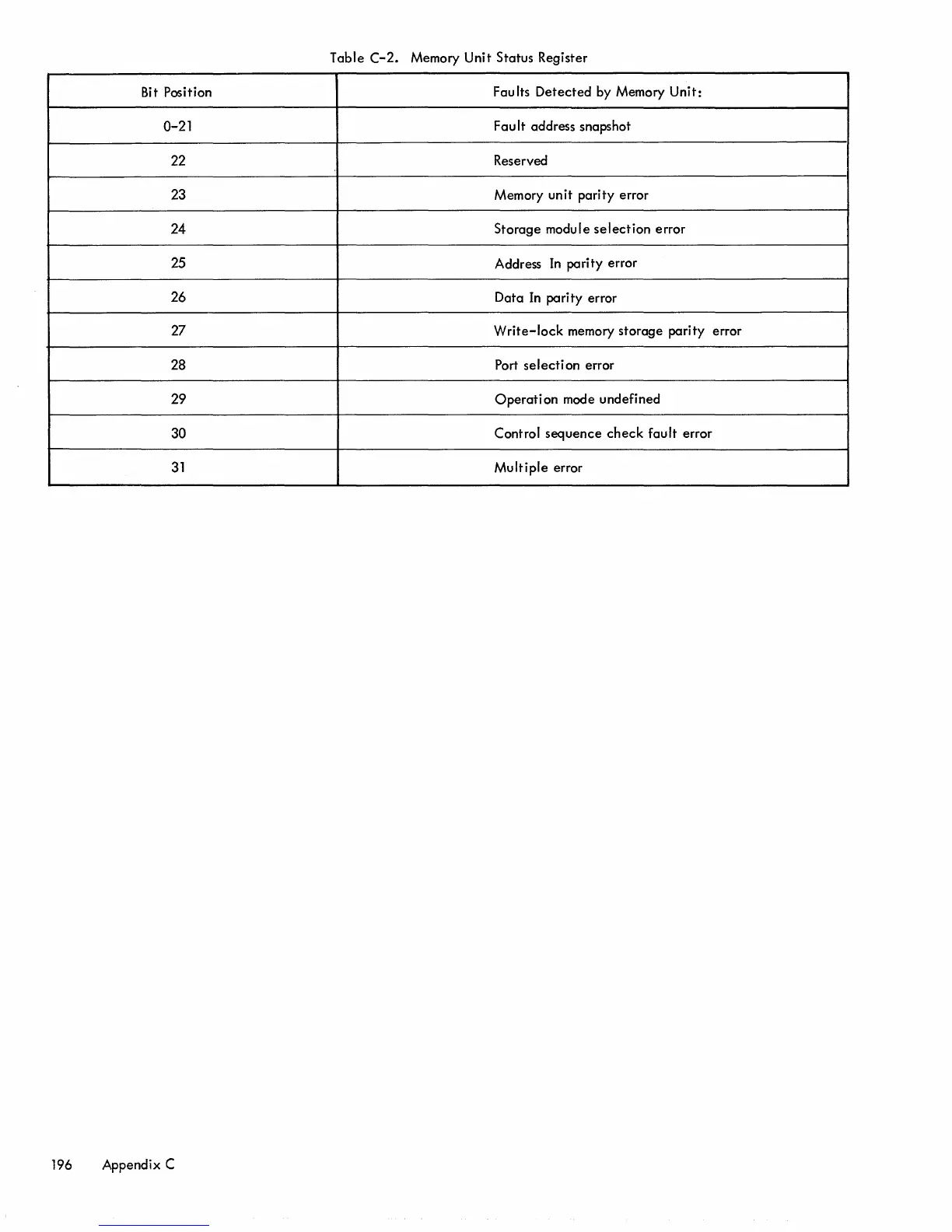 Table C-2. Memory Unit Status Register

| Bit Position | Faults Detected by Memory Unit: |
|---|---|
| 0-21 | Fault address snapshot |
| 22 | Reserved |
| 23 | Memory unit parity error |
| 24 | Storage module selection error |
| 25 | Address In parity error |
| 26 | Data In parity error |
| 27 | Write-lock memory storage parity error |
| 28 | Port selection error |
| 29 | Operation mode undefined |
| 30 | Control sequence check fault error |
| 31 | Multiple error |

196 Appendix C